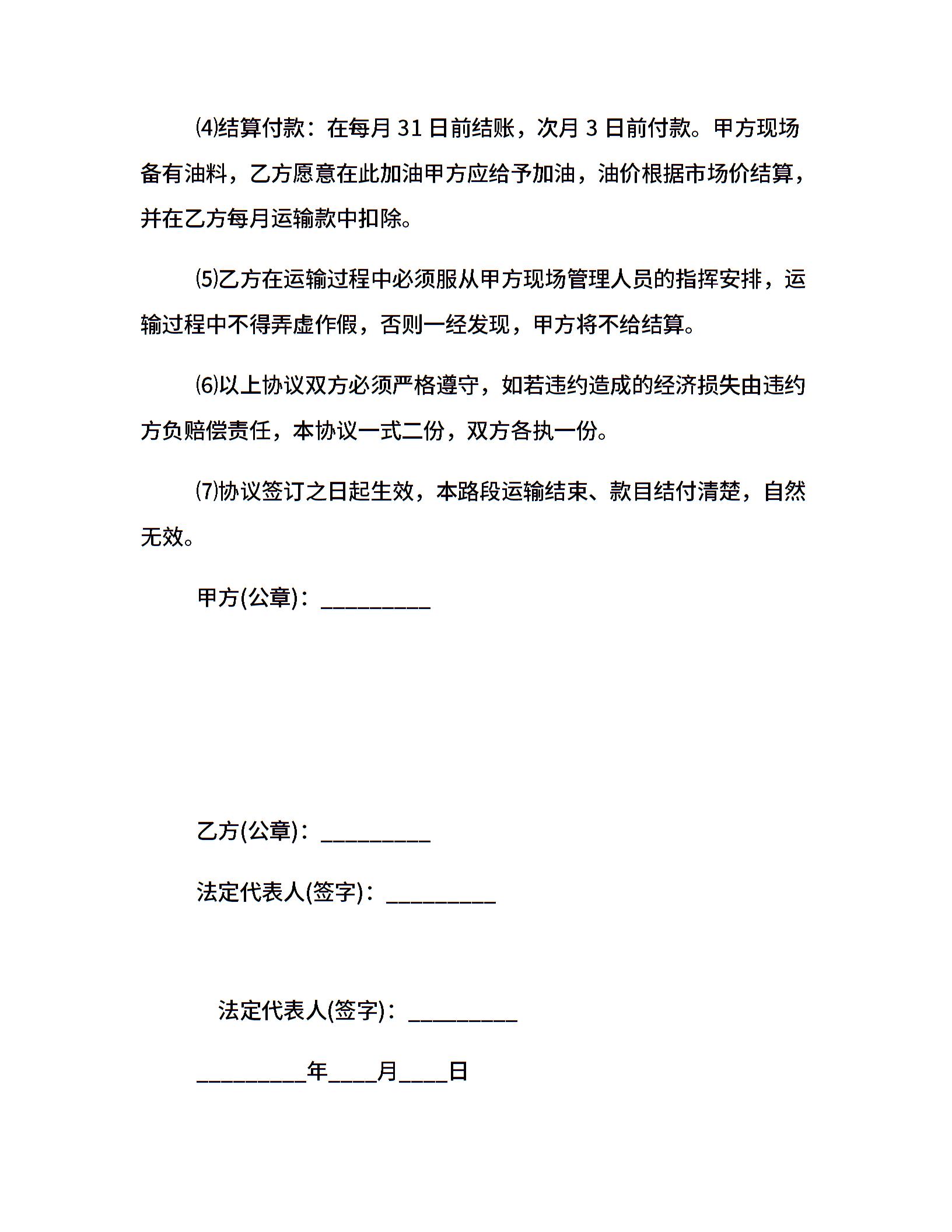 ⑷结算付款：在每月 31 日前结账，次月 3 日前付款。甲方现场备有油料，乙方愿意在此加油甲方应给予加油，油价根据市场价结算，并在乙方每月运输款中扣除。

⑸乙方在运输过程中必须服从甲方现场管理人员的指挥安排，运输过程中不得弄虚作假，否则一经发现，甲方将不给结算。

⑹以上协议双方必须严格遵守，如若违约造成的经济损失由违约方负赔偿责任，本协议一式二份，双方各执一份。

⑺协议签订之日起生效，本路段运输结束、款目结付清楚，自然无效。

甲方(公章)：__________

乙方(公章)：__________

法定代表人(签字)：__________

法定代表人(签字)：__________

__________年____月____日